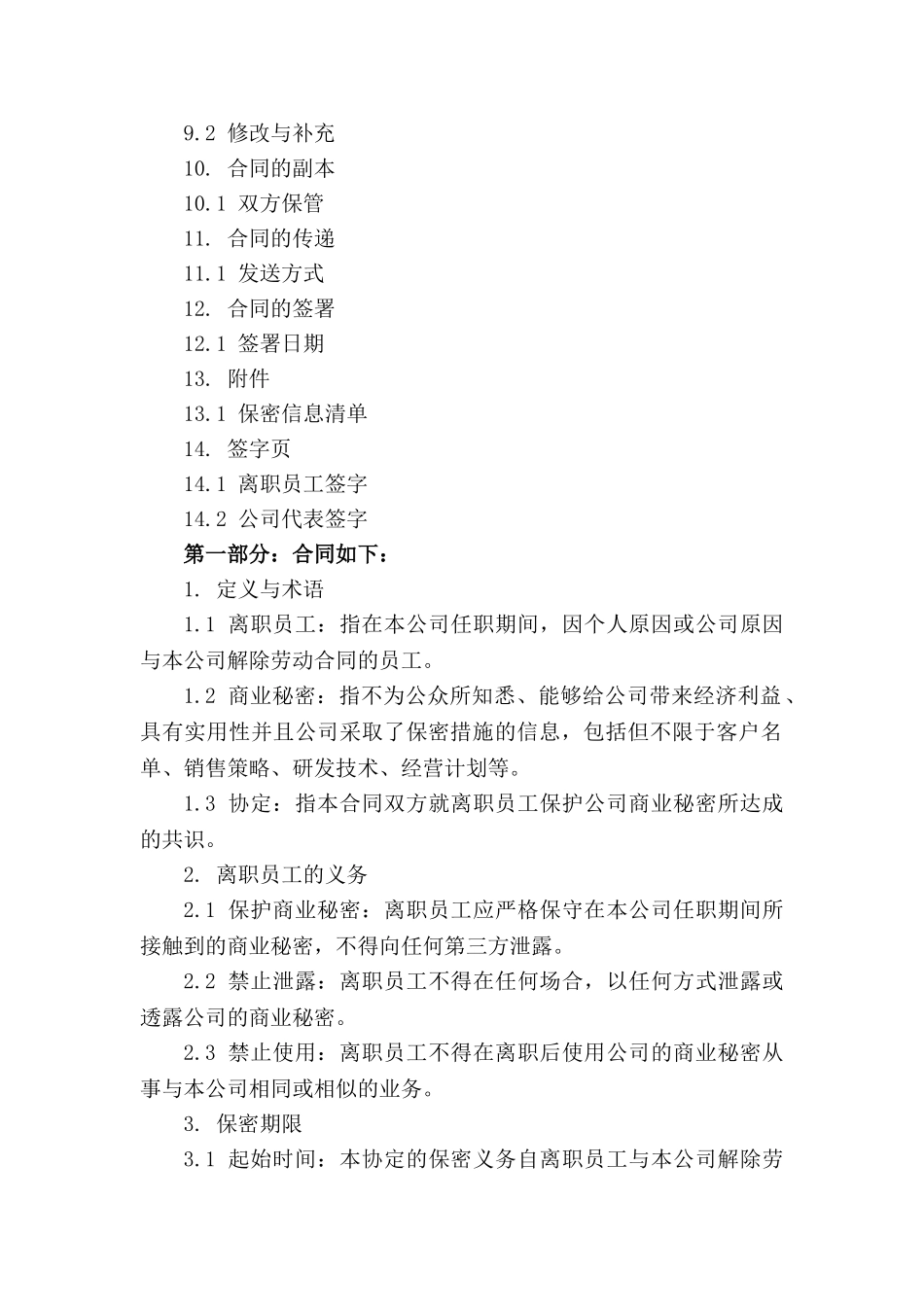 9.2 修改与补充

10. 合同的副本

10.1 双方保管

11. 合同的传递

11.1 发送方式

12. 合同的签署

12.1 签署日期

13. 附件

13.1 保密信息清单

14. 签字页

14.1 离职员工签字

14.2 公司代表签字

第一部分：合同如下：

1. 定义与术语

1.1 离职员工：指在本公司任职期间，因个人原因或公司原因与本公司解除劳动合同的员工。

1.2 商业秘密：指不为公众所知悉、能够给公司带来经济利益、具有实用性并且公司采取了保密措施的信息，包括但不限于客户名单、销售策略、研发技术、经营计划等。

1.3 协定：指本合同双方就离职员工保护公司商业秘密所达成的共识。

2. 离职员工的义务

2.1 保护商业秘密：离职员工应严格保守在本公司任职期间所接触到的商业秘密，不得向任何第三方泄露。

2.2 禁止泄露：离职员工不得在任何场合，以任何方式泄露或透露公司的商业秘密。

2.3 禁止使用：离职员工不得在离职后使用公司的商业秘密从事与本公司相同或相似的业务。

3. 保密期限

3.1 起始时间：本协定的保密义务自离职员工与本公司解除劳